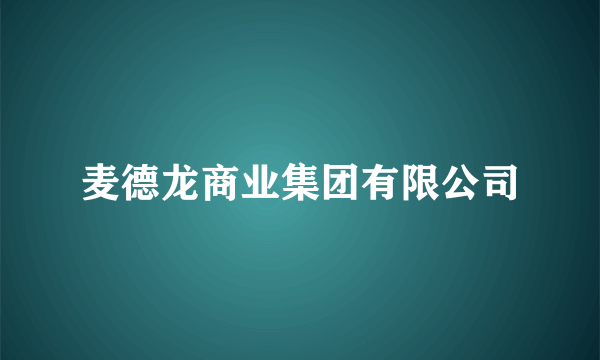 麦德龙商业集团有限公司